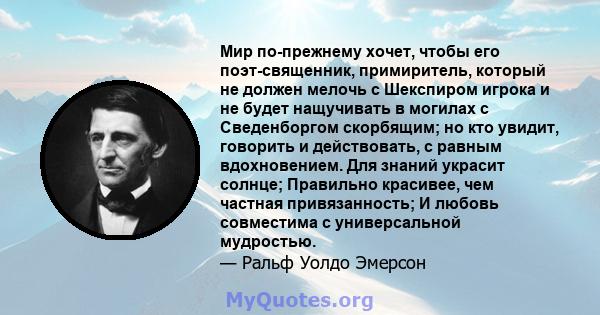 Мир по-прежнему хочет, чтобы его поэт-священник, примиритель, который не должен мелочь с Шекспиром игрока и не будет нащучивать в могилах с Сведенборгом скорбящим; но кто увидит, говорить и действовать, с равным вдохновением. Для знаний украсит солнце; Правильно красивее, чем частная привязанность; И любовь совместима с универсальной мудростью.
— Ральф Уолдо Эмерсон

MyQuotes.org